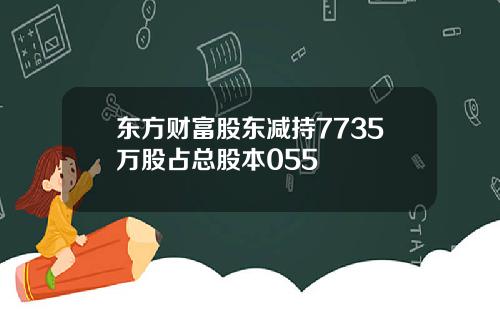 东方财富股东减持7735万股占总股本055

STAT